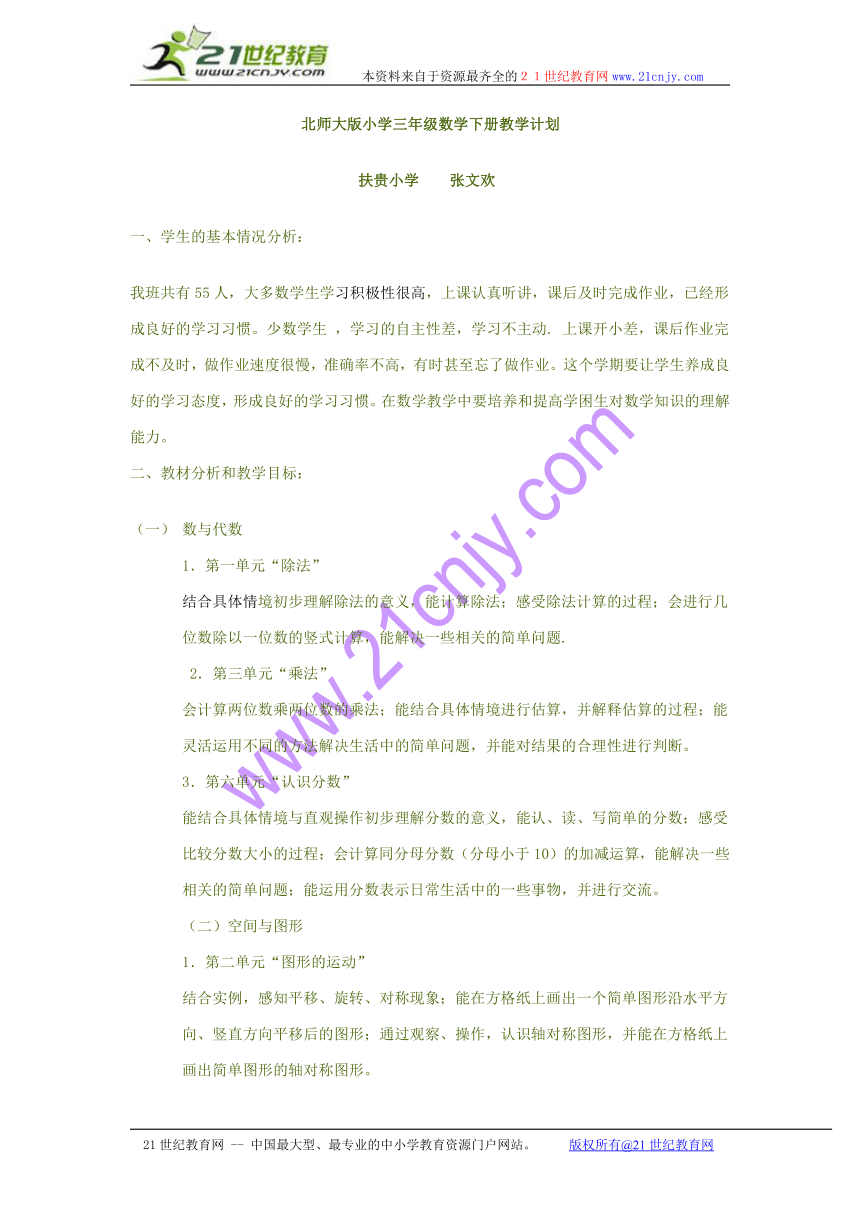 21世纪教育
www.21cnjy.com
本资料来自于资源最齐全的２１世纪教育网www.21cnjy.com

北师大版小学三年级数学下册教学计划

扶贵小学　　张文欢

一、学生的基本情况分析：

我班共有55人，大多数学生学习积极性很高，上课认真听讲，课后及时完成作业，已经形成良好的学习习惯。少数学生 ，学习的自主性差，学习不主动. 上课开小差，课后作业完成不及时，做作业速度很慢，准确率不高，有时甚至忘了做作业。这个学期要让学生养成良好的学习态度，形成良好的学习习惯。在数学教学中要培养和提高学困生对数学知识的理解能力。

二、教材分析和教学目标：

（一）　数与代数

1．第一单元“除法”

结合具体情境初步理解除法的意义，能计算除法；感受除法计算的过程；会进行几位数除以一位数的竖式计算，能解决一些相关的简单问题.

2．第三单元“乘法”

会计算两位数乘两位数的乘法；能结合具体情境进行估算，并解释估算的过程；能灵活运用不同的方法解决生活中的简单问题，并能对结果的合理性进行判断。

3．第六单元“认识分数”

能结合具体情境与直观操作初步理解分数的意义，能认、读、写简单的分数；感受比较分数大小的过程；会计算同分母分数（分母小于10）的加减运算，能解决一些相关的简单问题；能运用分数表示日常生活中的一些事物，并进行交流。

（二）空间与图形

1．第二单元“图形的运动”

结合实例，感知平移、旋转、对称现象；能在方格纸上画出一个简单图形沿水平方向、竖直方向平移后的图形；通过观察、操作，认识轴对称图形，并能在方格纸上画出简单图形的轴对称图形。

www.21cnjy.com

21世纪教育网 -- 中国最大型、最专业的中小学教育资源门户网站。　　版权所有@21世纪教育网